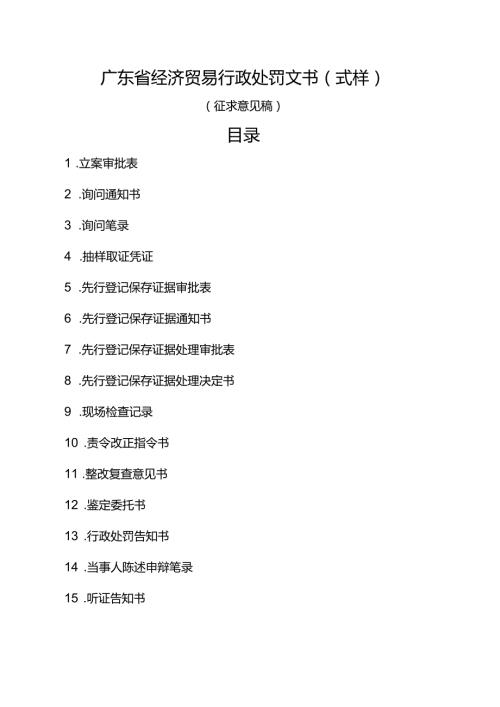 广东省经济贸易行政处罚文书（式样）

（征求意见稿）

目录

1 .立案审批表

2 .询问通知书

3 .询问笔录

4 .抽样取证凭证

5 .先行登记保存证据审批表

6 .先行登记保存证据通知书

7 .先行登记保存证据处理审批表

8 .先行登记保存证据处理决定书

9 .现场检查记录

10 .责令改正指令书

11 .整改复查意见书

12 .鉴定委托书

13 .行政处罚告知书

14 .当事人陈述申辩笔录

15 .听证告知书